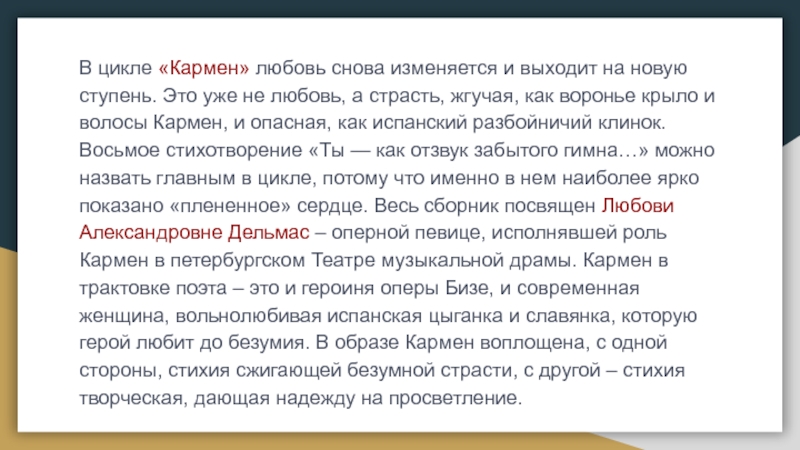 В цикле «Кармен» любовь снова изменяется и выходит на новую ступень. Это уже не любовь, а страсть, жгучая, как воронье крыло и волосы Кармен, и опасная, как испанский разбойничий клинок. Восьмое стихотворение «Ты — как отзвук забытого гимна…» можно назвать главным в цикле, потому что именно в нем наиболее ярко показано «плененное» сердце. Весь сборник посвящен Любови Александровне Дельмас – оперной певице, исполнявшей роль Кармен в петербургском Театре музыкальной драмы. Кармен в трактовке поэта – это и героиня оперы Бизе, и современная женщина, вольнолюбивая испанская цыганка и славянка, которую герой любит до безумия. В образе Кармен воплощена, с одной стороны, стихия сжигающей безумной страсти, с другой – стихия творческая, дающая надежду на просветление.